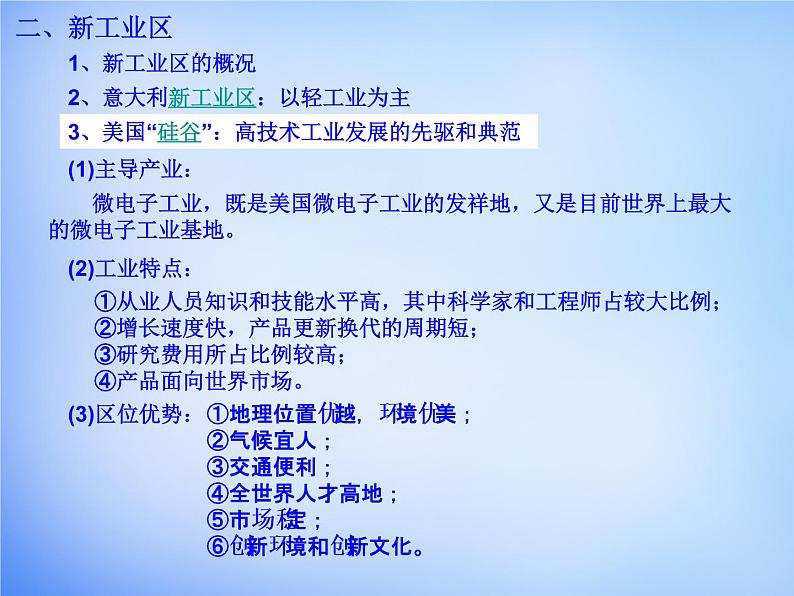 二、新工业区

1、新工业区的概况

2、意大利新工业区：以轻工业为主

3、美国“硅谷”：高技术工业发展的先驱和典范

(1)主导产业：

微电子工业，既是美国微电子工业的发祥地，又是目前世界上最大的微电子工业基地。

(2)工业特点：

①从业人员知识和技能水平高，其中科学家和工程师占较大比例；
②增长速度快，产品更新换代的周期短；
③研究费用所占比例较高；
④产品面向世界市场。

(3)区位优势：①地理位置优越，环境优美；
②气候宜人；
③交通便利；
④全世界人才高地；
⑤市场稳定；
⑥创新环境和创新文化。